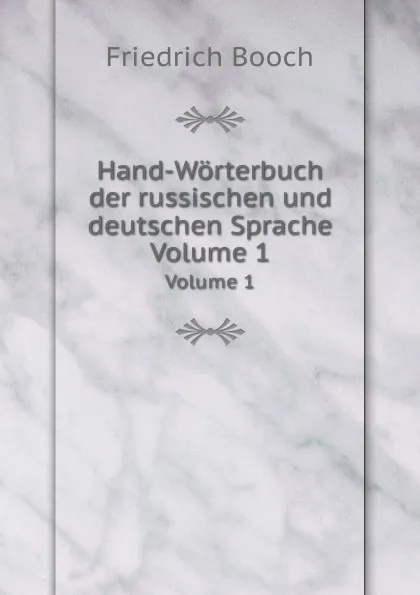 Friedrich Booch

Hand-Wörterbuch der russischen und deutschen Sprache Volume 1

Volume 1